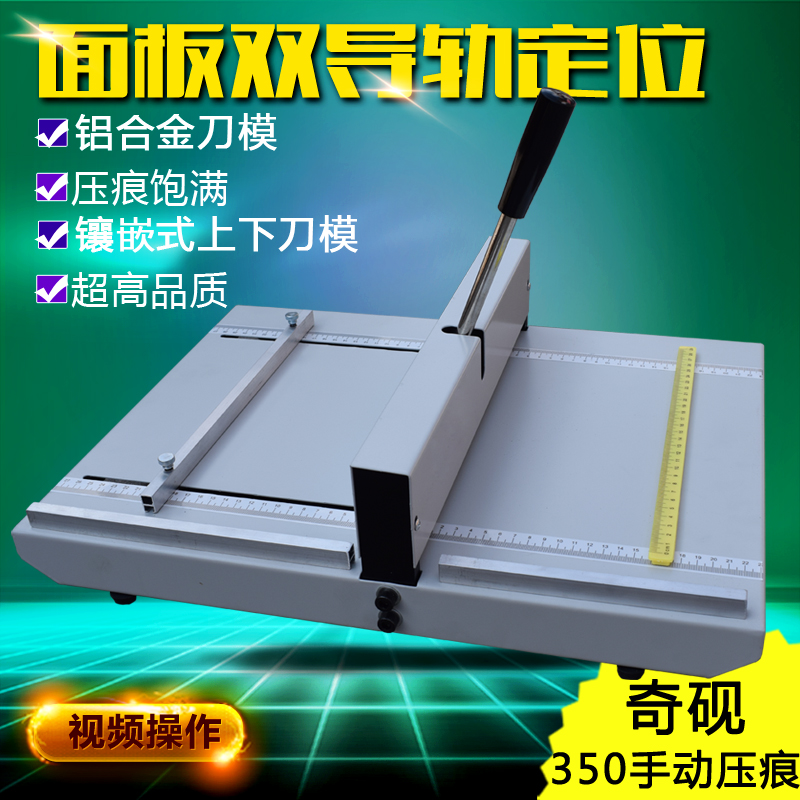 面板双导轨定位

铝合金刀模

压痕饱满

镶嵌式上下刀模

超高品质

视频操作

奇砚

350手动压痕